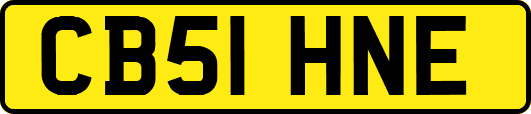 CB51 HNE